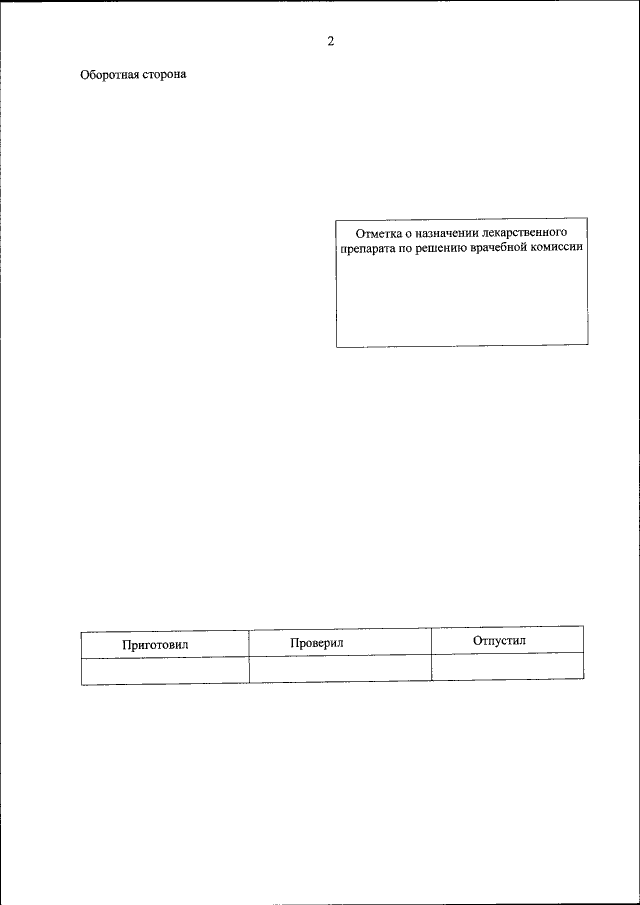 2

Оборотная сторона

Отметка о назначении лекарственного препарата по решению врачебной комиссии

| Приготовил | Проверил | Отпустил |
|---|---|---|
| | | |